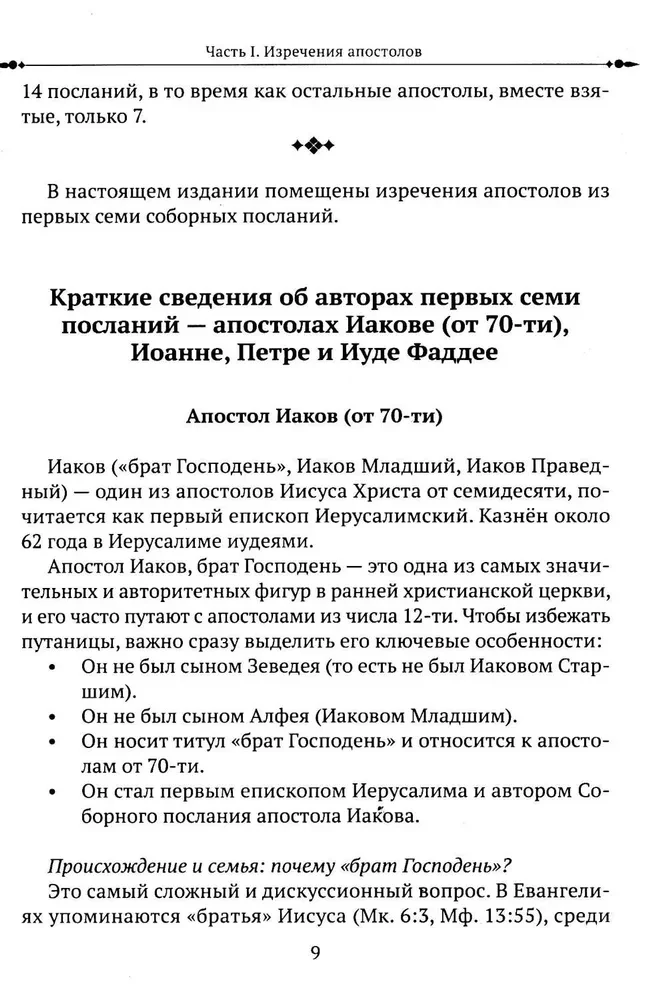 Часть I. Изречения апостолов

14 посланий, в то время как остальные апостолы, вместе взятые, только 7.

В настоящем издании помещены изречения апостолов из первых семи соборных посланий.

Краткие сведения об авторах первых семи посланий — апостолах Иакове (от 70-ти), Иоанне, Петре и Иуде Фаддее

Апостол Иаков (от 70-ти)

Иаков («брат Господень», Иаков Младший, Иаков Праведный) — один из апостолов Иисуса Христа от семидесяти, почитается как первый епископ Иерусалимский. Казнён около 62 года в Иерусалиме иудеями.

Апостол Иаков, брат Господень — это одна из самых значительных и авторитетных фигур в ранней христианской церкви, и его часто путают с апостолами из числа 12-ти. Чтобы избежать путаницы, важно сразу выделить его ключевые особенности:

• Он не был сыном Зеведея (то есть не был Иаковом Старшим).
• Он не был сыном Алфея (Иаковом Младшим).
• Он носит титул «брат Господень» и относится к апостолам от 70-ти.
• Он стал первым епископом Иерусалима и автором Соборного послания апостола Иа́кова.

Происхождение и семья: почему «брат Господень»?

Это самый сложный и дискуссионный вопрос. В Евангелиях упоминаются «братья» Иисуса (Мк. 6:3, Мф. 13:55), среди

9